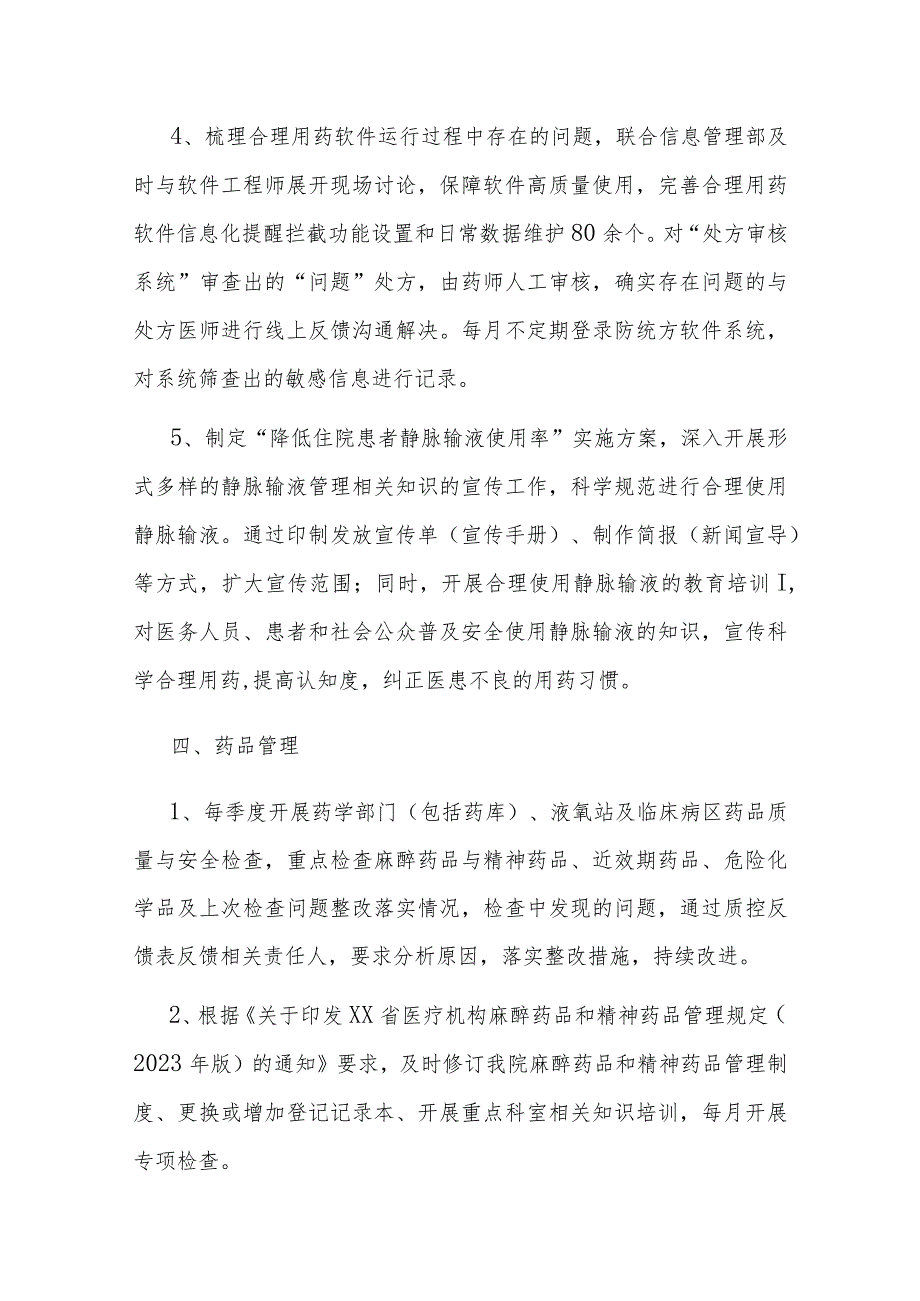 4、梳理合理用药软件运行过程中存在的问题，联合信息管理部及时与软件工程师展开现场讨论，保障软件高质量使用，完善合理用药软件信息化提醒拦截功能设置和日常数据维护80余个。对“处方审核系统”审查出的“问题”处方，由药师人工审核，确实存在问题的与处方医师进行线上反馈沟通解决。每月不定期登录防统方软件系统，对系统筛查出的敏感信息进行记录。

5、制定“降低住院患者静脉输液使用率”实施方案，深入开展形式多样的静脉输液管理相关知识的宣传工作，科学规范进行合理使用静脉输液。通过印制发放宣传单（宣传手册）、制作简报（新闻宣导）等方式，扩大宣传范围；同时，开展合理使用静脉输液的教育培训I，对医务人员、患者和社会公众普及安全使用静脉输液的知识，宣传科学合理用药,提高认知度，纠正医患不良的用药习惯。

四、药品管理

1、每季度开展药学部门（包括药库）、液氧站及临床病区药品质量与安全检查，重点检查麻醉药品与精神药品、近效期药品、危险化学品及上次检查问题整改落实情况，检查中发现的问题，通过质控反馈表反馈相关责任人，要求分析原因，落实整改措施，持续改进。

2、根据《关于印发XX省医疗机构麻醉药品和精神药品管理规定（2023年版）的通知》要求，及时修订我院麻醉药品和精神药品管理制度、更换或增加登记记录本、开展重点科室相关知识培训，每月开展专项检查。